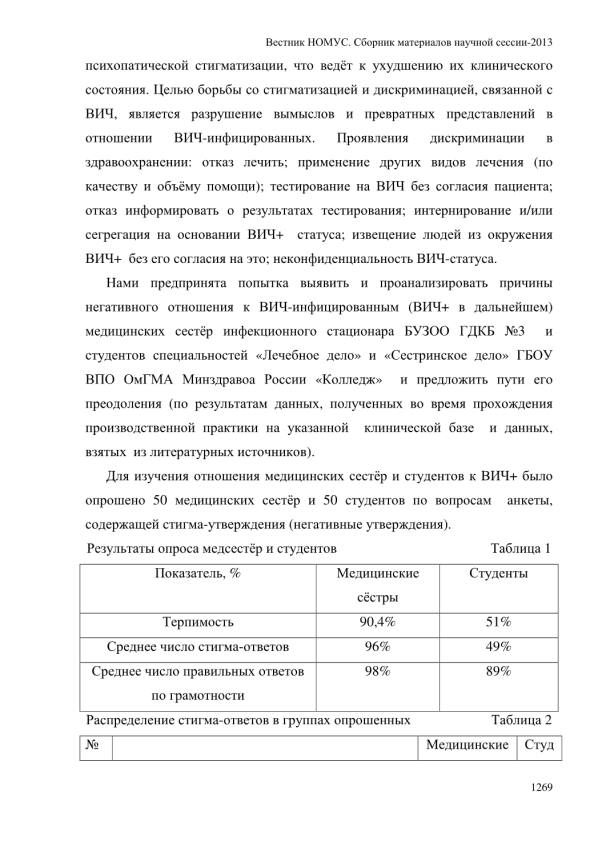 Вестник НОМУС. Сборник материалов научной сессии-2013

психопатической стигматизации, что ведёт к ухудшению их клинического состояния. Целью борьбы со стигматизацией и дискриминацией, связанной с ВИЧ, является разрушение вымыслов и превратных представлений в отношении ВИЧ-инфицированных. Проявления дискриминации в здравоохранении: отказ лечить; применение других видов лечения (по качеству и объёму помощи); тестирование на ВИЧ без согласия пациента; отказ информировать о результатах тестирования; интернирование и/или сегрегация на основании ВИЧ+ статуса; извещение людей из окружения ВИЧ+ без его согласия на это; неконфиденциальность ВИЧ-статуса.

Нами предпринята попытка выявить и проанализировать причины негативного отношения к ВИЧ-инфицированным (ВИЧ+ в дальнейшем) медицинских сестёр инфекционного стационара БУЗОО ГДКБ №3 и студентов специальностей «Лечебное дело» и «Сестринское дело» ГБОУ ВПО ОмГМА Минздравоа России «Колледж» и предложить пути его преодоления (по результатам данных, полученных во время прохождения производственной практики на указанной клинической базе и данных, взятых из литературных источников).

Для изучения отношения медицинских сестёр и студентов к ВИЧ+ было опрошено 50 медицинских сестёр и 50 студентов по вопросам анкеты, содержащей стигма-утверждения (негативные утверждения).

Результаты опроса медсестёр и студентов Таблица 1

| Показатель, % | Медицинские сёстры | Студенты |
|---|---|---|
| Терпимость | 90,4% | 51% |
| Среднее число стигма-ответов | 96% | 49% |
| Среднее число правильных ответов по грамотности | 98% | 89% |

Распределение стигма-ответов в группах опрошенных Таблица 2

| № | | Медицинские | Студ |
|---|---|---|---|

1269